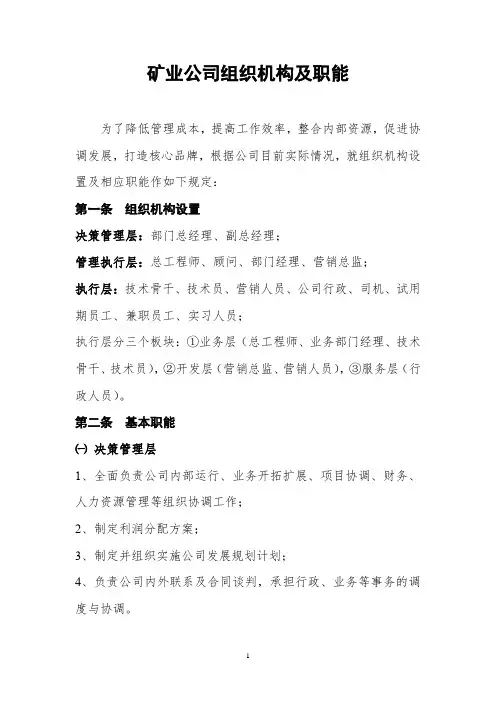 矿业公司组织机构及职能

为了降低管理成本，提高工作效率，整合内部资源，促进协调发展，打造核心品牌，根据公司目前实际情况，就组织机构设置及相应职能作如下规定：

第一条 组织机构设置

决策管理层：部门总经理、副总经理；

管理执行层：总工程师、顾问、部门经理、营销总监；

执行层：技术骨干、技术员、营销人员、公司行政、司机、试用期员工、兼职员工、实习人员；

执行层分三个板块：①业务层（总工程师、业务部门经理、技术骨干、技术员），②开发层（营销总监、营销人员），③服务层（行政人员）。

第二条 基本职能

㈠ 决策管理层

1、全面负责公司内部运行、业务开拓扩展、项目协调、财务、人力资源管理等组织协调工作；

2、制定利润分配方案；

3、制定并组织实施公司发展规划计划；

4、负责公司内外联系及合同谈判，承担行政、业务等事务的调度与协调。

1